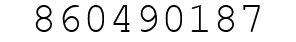 860490187